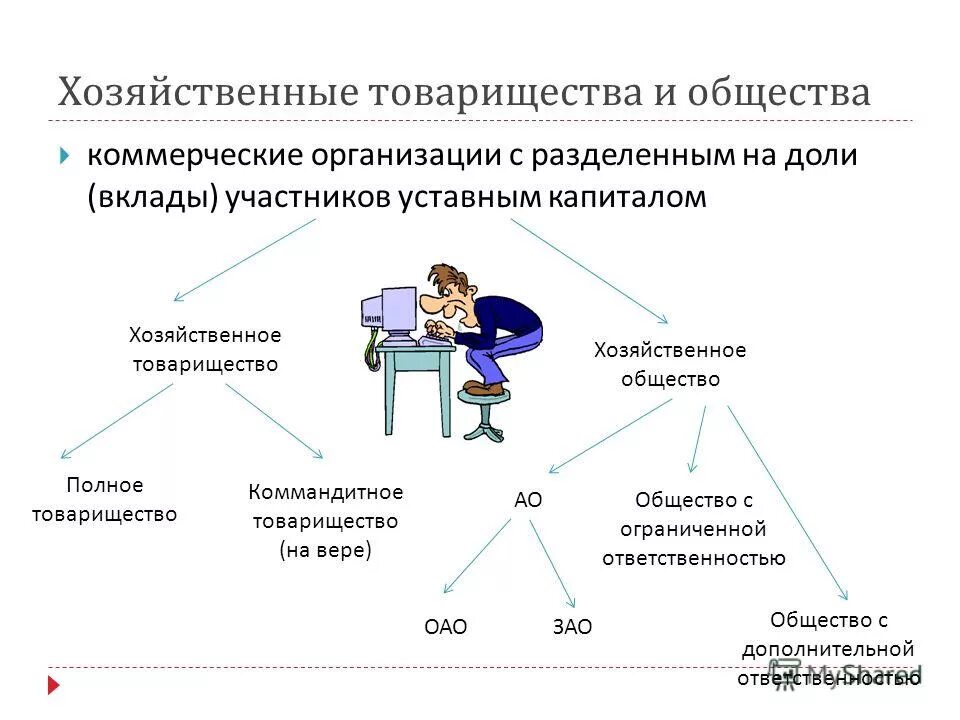 Хозяйственные товарищества и общества

коммерческие организации с разделенным на доли (вклады) участников уставным капиталом

Хозяйственное товарищество

Хозяйственное общество

Полное товарищество

Коммандитное товарищество (на вере)

АО

Общество с ограниченной ответственностью

ОАО

ЗАО

Общество с дополнительной ответственностью

MyShared